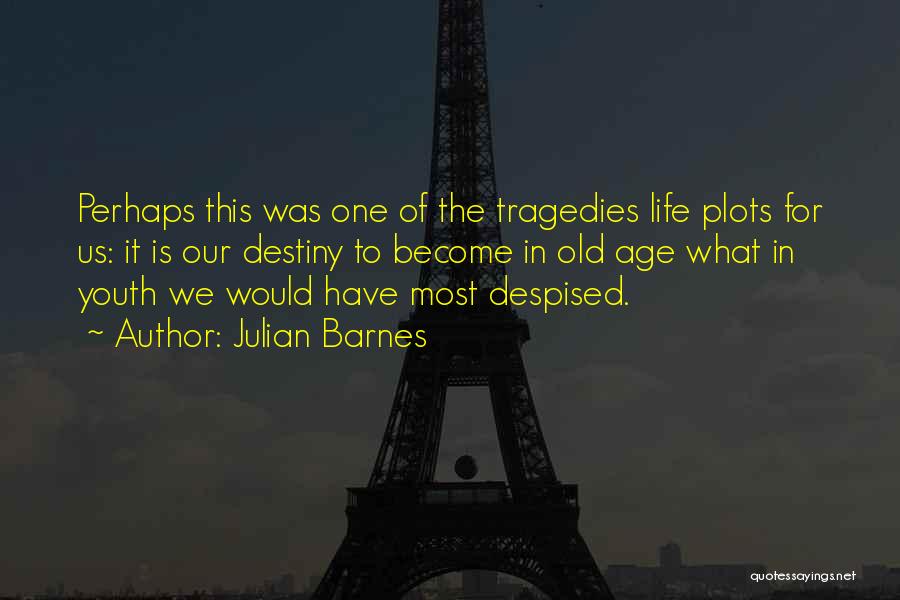 Perhaps this was one of the tragedies life plots for us: it is our destiny to become in old age what in youth we would have most despised.
~ Author: Julian Barnes

quotessayings.net